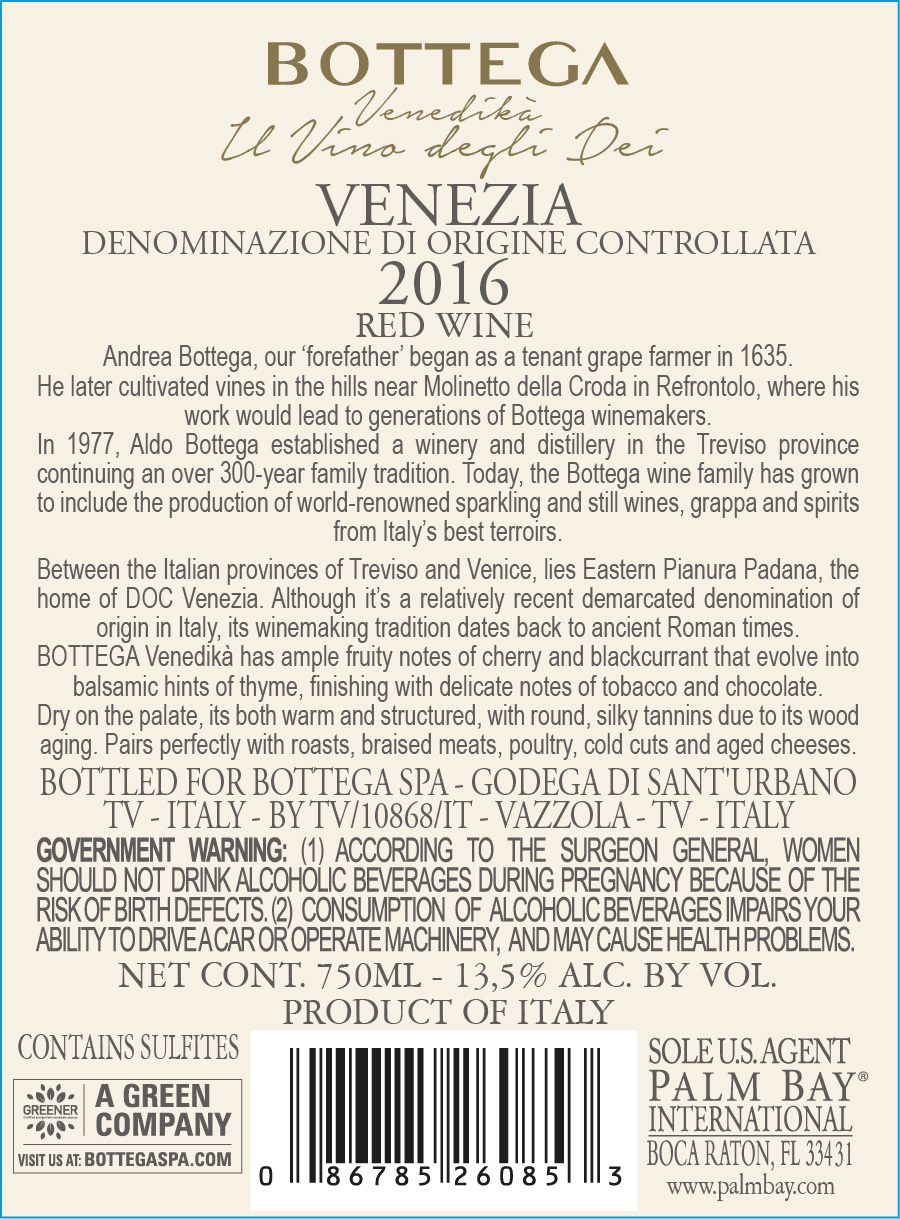 BOTTEGA
Venedikà
Il Vino degli Dei
VENEZIA
DENOMINAZIONE DI ORIGINE CONTROLLATA
2016
RED WINE

Andrea Bottega, our 'forefather' began as a tenant grape farmer in 1635. He later cultivated vines in the hills near Molinetto della Croda in Refrontolo, where his work would lead to generations of Bottega winemakers.
In 1977, Aldo Bottega established a winery and distillery in the Treviso province continuing an over 300-year family tradition. Today, the Bottega wine family has grown to include the production of world-renowned sparkling and still wines, grappa and spirits from Italy's best terroirs.

Between the Italian provinces of Treviso and Venice, lies Eastern Pianura Padana, the home of DOC Venezia. Although it's a relatively recent demarcated denomination of origin in Italy, its winemaking tradition dates back to ancient Roman times.
BOTTEGA Venedikà has ample fruity notes of cherry and blackcurrant that evolve into balsamic hints of thyme, finishing with delicate notes of tobacco and chocolate.
Dry on the palate, its both warm and structured, with round, silky tannins due to its wood aging. Pairs perfectly with roasts, braised meats, poultry, cold cuts and aged cheeses.

BOTTLED FOR BOTTEGA SPA - GODEGA DI SANT'URBANO TV - ITALY - BY TV/10868/IT - VAZZOLA - TV - ITALY
GOVERNMENT WARNING: (1) ACCORDING TO THE SURGEON GENERAL, WOMEN SHOULD NOT DRINK ALCOHOLIC BEVERAGES DURING PREGNANCY BECAUSE OF THE RISK OF BIRTH DEFECTS. (2) CONSUMPTION OF ALCOHOLIC BEVERAGES IMPAIRS YOUR ABILITY TO DRIVE A CAR OR OPERATE MACHINERY, AND MAY CAUSE HEALTH PROBLEMS.
NET CONT. 750ML - 13,5% ALC. BY VOL.
PRODUCT OF ITALY

CONTAINS SULFITES
GREENER
A GREEN COMPANY
VISIT US AT: BOTTEGASPA.COM

0 86785 26085 3

SOLE U.S. AGENT
PALM BAY®
INTERNATIONAL
BOCA RATON, FL 33431
www.palmbay.com